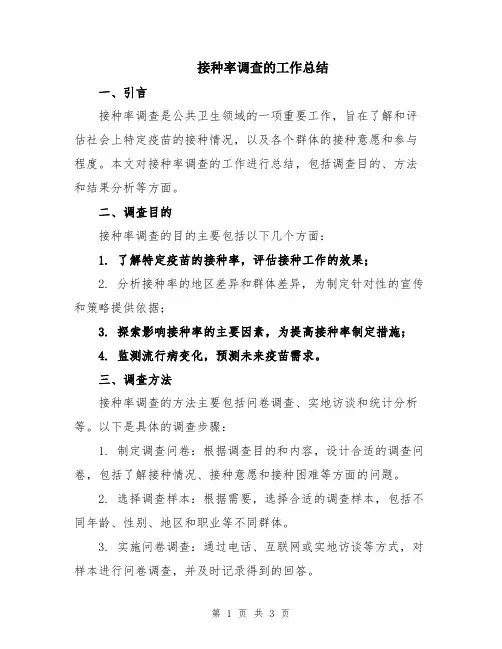 接种率调查的工作总结

一、引言

接种率调查是公共卫生领域的一项重要工作，旨在了解和评估社会上特定疫苗的接种情况，以及各个群体的接种意愿和参与程度。本文对接种率调查的工作进行总结，包括调查目的、方法和结果分析等方面。

二、调查目的

接种率调查的目的主要包括以下几个方面：

1. 了解特定疫苗的接种率，评估接种工作的效果；

2. 分析接种率的地区差异和群体差异，为制定针对性的宣传和策略提供依据；

3. 探索影响接种率的主要因素，为提高接种率制定措施；

4. 监测流行病变化，预测未来疫苗需求。

三、调查方法

接种率调查的方法主要包括问卷调查、实地访谈和统计分析等。以下是具体的调查步骤：

1. 制定调查问卷：根据调查目的和内容，设计合适的调查问卷，包括了解接种情况、接种意愿和接种困难等方面的问题。

2. 选择调查样本：根据需要，选择合适的调查样本，包括不同年龄、性别、地区和职业等不同群体。

3. 实施问卷调查：通过电话、互联网或实地访谈等方式，对样本进行问卷调查，并及时记录得到的回答。

第 1 页 共 3 页